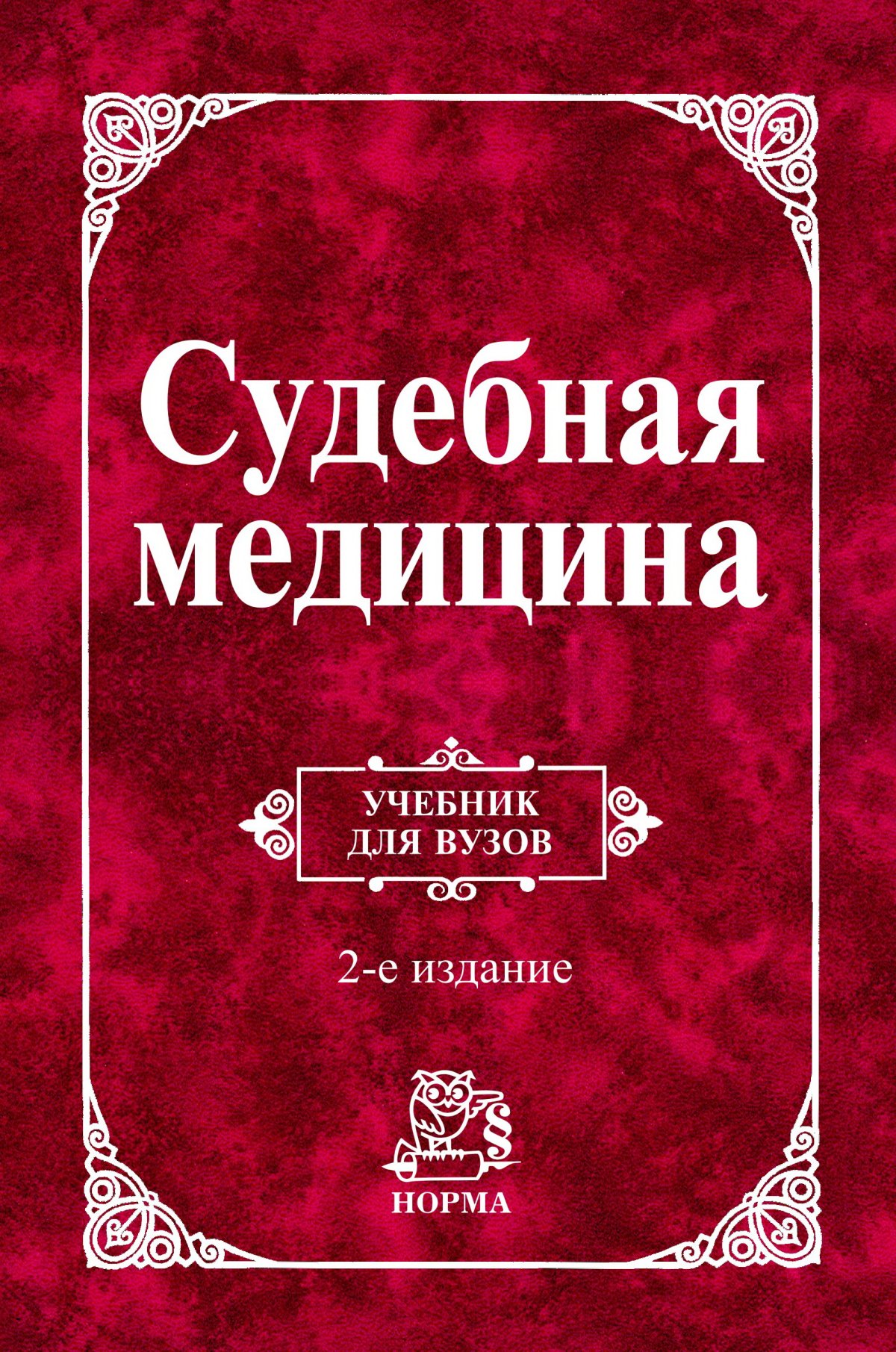 Судебная медицина

УЧЕБНИК ДЛЯ ВУЗОВ

2-е издание

§

НОРМА